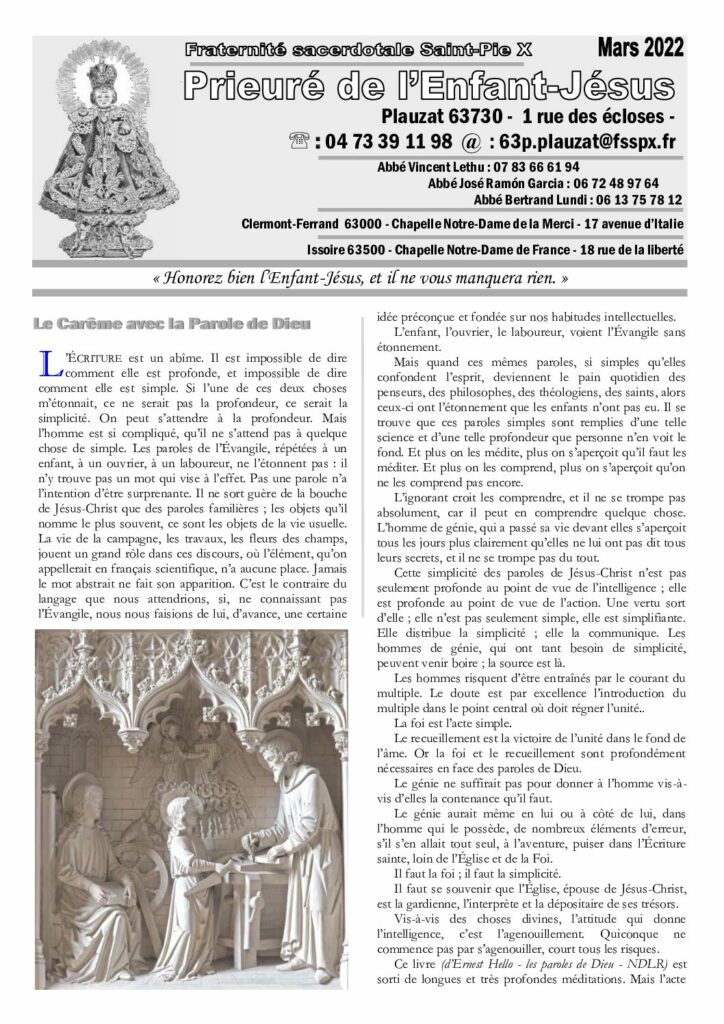 Fraternité sacerdotale Saint-Pie X

Mars 2022

Prieuré de l'Enfant-Jésus

Plauzat 63730 - 1 rue des écloses -

☏ : 04 73 39 11 98 @ : 63p.plauzat@fsspx.fr

Abbé Vincent Lethu : 07 83 66 61 94

Abbé José Ramón Garcia : 06 72 48 97 64

Abbé Bertrand Lundi : 06 13 75 78 12

Clermont-Ferrand 63000 - Chapelle Notre-Dame de la Merci - 17 avenue d'Italie

Issoire 63500 - Chapelle Notre-Dame de France - 18 rue de la liberté

« Honorez bien l'Enfant-Jésus, et il ne vous manquera rien. »

Le Carême avec la Parole de Dieu

L'ÉCRITURE est un abîme. Il est impossible de dire comment elle est profonde, et impossible de dire comment elle est simple. Si l'une de ces deux choses m'étonnait, ce ne serait pas la profondeur, ce serait la simplicité. On peut s'attendre à la profondeur. Mais l'homme est si compliqué, qu'il ne s'attend pas à quelque chose de simple. Les paroles de l'Évangile, répétées à un enfant, à un ouvrier, à un laboureur, ne l'étonnent pas : il n'y trouve pas un mot qui vise à l'effet. Pas une parole n'a l'intention d'être surprenante. Il ne sort guère de la bouche de Jésus-Christ que des paroles familières ; les objets qu'il nomme le plus souvent, ce sont les objets de la vie usuelle. La vie de la campagne, les travaux, les fleurs des champs, jouent un grand rôle dans ces discours, où l'élément, qu'on appellerait en français scientifique, n'a aucune place. Jamais le mot abstrait ne fait son apparition. C'est le contraire du langage que nous attendrions, si, ne connaissant pas l'Évangile, nous nous faisions de lui, d'avance, une certaine idée préconçue et fondée sur nos habitudes intellectuelles.

L'enfant, l'ouvrier, le laboureur, voient l'Évangile sans étonnement.

Mais quand ces mêmes paroles, si simples qu'elles confondent l'esprit, deviennent le pain quotidien des penseurs, des philosophes, des théologiens, des saints, alors ceux-ci ont l'étonnement que les enfants n'ont pas eu. Il se trouve que ces paroles simples sont remplies d'une telle science et d'une telle profondeur que personne n'en voit le fond. Et plus on les médite, plus on s'aperçoit qu'il faut les méditer. Et plus on les comprend, plus on s'aperçoit qu'on ne les comprend pas encore.

L'ignorant croit les comprendre, et il ne se trompe pas absolument, car il peut en comprendre quelque chose. L'homme de génie, qui a passé sa vie devant elles s'aperçoit tous les jours plus clairement qu'elles ne lui ont pas dit tous leurs secrets, et il ne se trompe pas du tout.

Cette simplicité des paroles de Jésus-Christ n'est pas seulement profonde au point de vue de l'intelligence ; elle est profonde au point de vue de l'action. Une vertu sort d'elle ; elle n'est pas seulement simple, elle est simplifiante. Elle distribue la simplicité ; elle la communique. Les hommes de génie, qui ont tant besoin de simplicité, peuvent venir boire ; la source est là.

Les hommes risquent d'être entraînés par le courant du multiple. Le doute est par excellence l'introduction du multiple dans le point central où doit régner l'unité..

La foi est l'acte simple.

Le recueillement est la victoire de l'unité dans le fond de l'âme. Or la foi et le recueillement sont profondément nécessaires en face des paroles de Dieu.

Le génie ne suffirait pas pour donner à l'homme vis-à-vis d'elles la contenance qu'il faut.

Le génie aurait même en lui ou à côté de lui, dans l'homme qui le possède, de nombreux éléments d'erreur, s'il s'en allait tout seul, à l'aventure, puiser dans l'Écriture sainte, loin de l'Église et de la Foi.

Il faut la foi ; il faut la simplicité.

Il faut se souvenir que l'Église, épouse de Jésus-Christ, est la gardienne, l'interprète et la dépositaire de ses trésors.

Vis-à-vis des choses divines, l'attitude qui donne l'intelligence, c'est l'agenouillement. Quiconque ne commence pas par s'agenouiller, court tous les risques.

Ce livre (d'Ernest Hello - les paroles de Dieu - NDLR) est sorti de longues et très profondes méditations. Mais l'acte